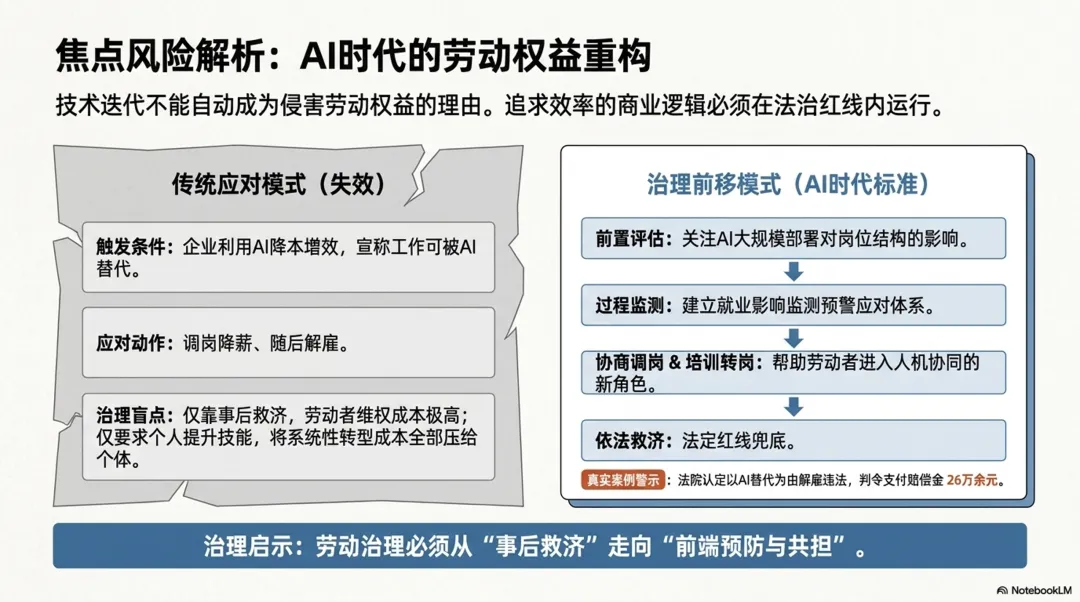 焦点风险解析：AI时代的劳动权益重构

技术迭代不能自动成为侵害劳动权益的理由。追求效率的商业逻辑必须在法治红线内运行。

传统应对模式（失效）

触发条件：企业利用AI降本增效，宣称工作可被AI替代。

应对动作：调岗降薪、随后解雇。

治理盲点：仅靠事后救济，劳动者维权成本极高；仅要求个人提升技能，将系统性转型成本全部压给个体。

治理前移模式（AI时代标准）

前置评估：关注AI大规模部署对岗位结构的影响。

过程监测：建立就业影响监测预警应对体系。

协商调岗 & 培训转岗：帮助劳动者进入人机协同的新角色。

依法救济：法定红线兜底。

真实案例警示：法院认定以AI替代为由解雇违法，判令支付赔偿金26万余元。

治理启示：劳动治理必须从“事后救济”走向“前端预防与共担”。

NotebookLM